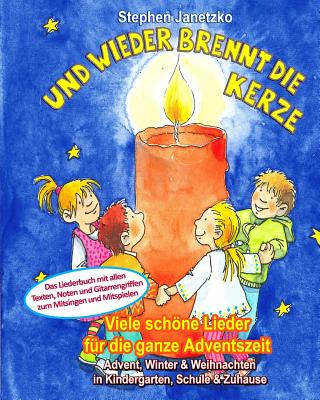 Stephen Janetzko

UND WIEDER BRENNT DIE KERZE

Das Liederbuch mit allen Texten, Noten und Gitarrengriffen zum Mitsingen und Mitspielen

Viele schöne Lieder für die ganze Adventszeit

Advent, Winter & Weihnachten in Kindergarten, Schule & Zuhause